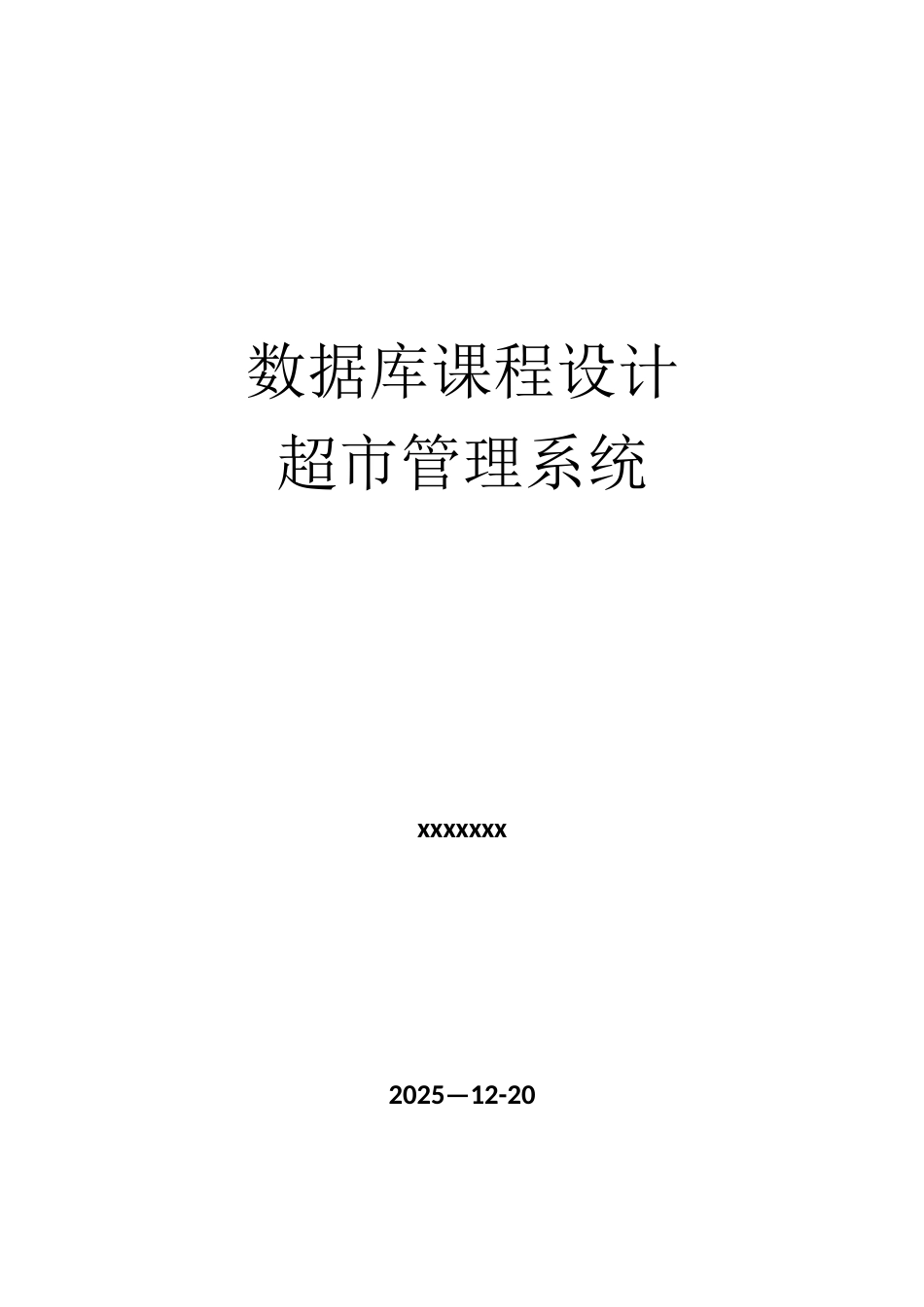 数据库课程设计
超市管理系统

xxxxxxx

2025—12-20